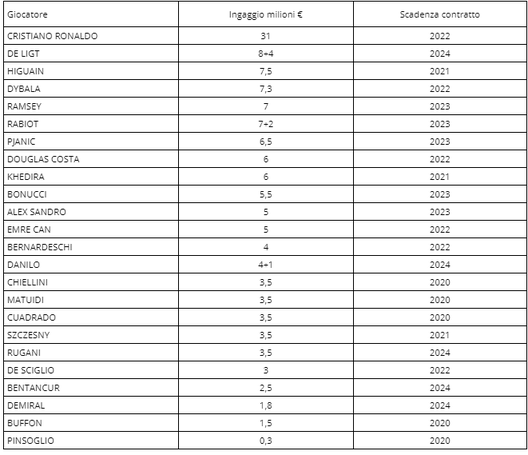 | Giocatore | Ingaggio milioni € | Scadenza contratto |
|---|---|---|
| CRISTIANO RONALDO | 31 | 2022 |
| DE LIGT | 8+4 | 2024 |
| HIGUAIN | 7,5 | 2021 |
| DYBALA | 7,3 | 2022 |
| RAMSEY | 7 | 2023 |
| RABIOT | 7+2 | 2023 |
| PJANIC | 6,5 | 2023 |
| DOUGLAS COSTA | 6 | 2022 |
| KHEDIRA | 6 | 2021 |
| BONUCCI | 5,5 | 2023 |
| ALEX SANDRO | 5 | 2023 |
| EMRE CAN | 5 | 2022 |
| BERNARDESCHI | 4 | 2022 |
| DANILO | 4+1 | 2024 |
| CHIELLINI | 3,5 | 2020 |
| MATUIDI | 3,5 | 2020 |
| CUADRADO | 3,5 | 2020 |
| SZCZESNY | 3,5 | 2021 |
| RUGANI | 3,5 | 2024 |
| DE SCIGLIO | 3 | 2022 |
| BENTANCUR | 2,5 | 2024 |
| DEMIRAL | 1,8 | 2024 |
| BUFFON | 1,5 | 2020 |
| PINSOGLIO | 0,3 | 2020 |